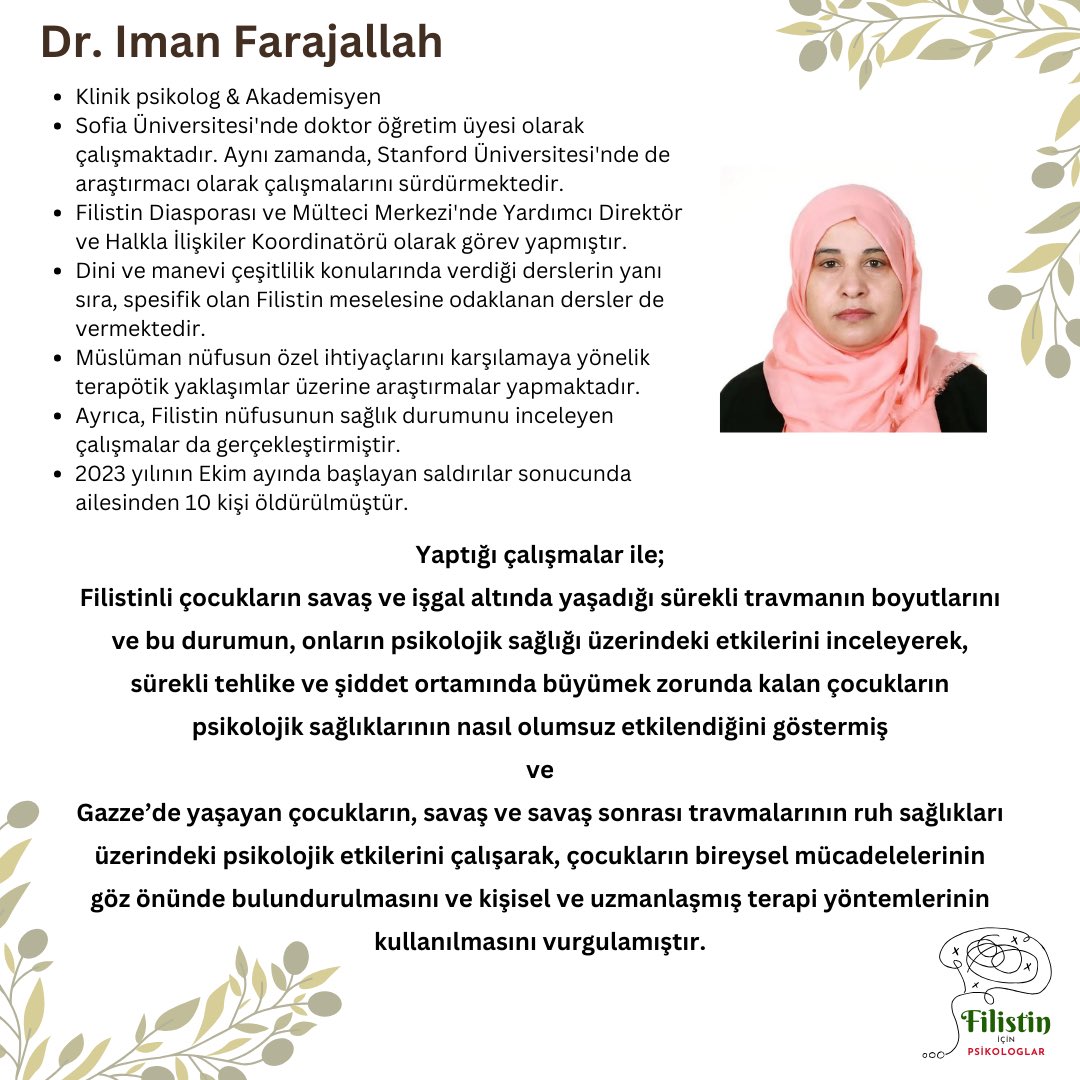 Dr. Iman Farajallah

- Klinik psikolog & Akademisyen
- Sofia Üniversitesi'nde doktor öğretim üyesi olarak çalışmaktadır. Aynı zamanda, Stanford Üniversitesi'nde de araştırmacı olarak çalışmalarını sürdürmektedir.
- Filistin Diasporası ve Mülteci Merkezi'nde Yardımcı Direktör ve Halkla İlişkiler Koordinatörü olarak görev yapmıştır.
- Dini ve manevi çeşitlilik konularında verdiği derslerin yanı sıra, spesifik olan Filistin meselesine odaklanan dersler de vermektedir.
- Müslüman nüfusun özel ihtiyaçlarını karşılamaya yönelik terapötik yaklaşımlar üzerine araştırmalar yapmaktadır.
- Ayrıca, Filistin nüfusunun sağlık durumunu inceleyen çalışmalar da gerçekleştirmiştir.
- 2023 yılının Ekim ayında başlayan saldırılar sonucunda ailesinden 10 kişi öldürülmüştür.

Yaptığı çalışmalar ile;
Filistinli çocukların savaş ve işgal altında yaşadığı sürekli travmanın boyutlarını ve bu durumun, onların psikolojik sağlığı üzerindeki etkilerini inceleyerek, sürekli tehlike ve şiddet ortamında büyümek zorunda kalan çocukların psikolojik sağlıklarının nasıl olumsuz etkilendiğini göstermiş
ve
Gazze'de yaşayan çocukların, savaş ve savaş sonrası travmalarının ruh sağlıkları üzerindeki psikolojik etkilerini çalışarak, çocukların bireysel mücadelelerinin göz önünde bulundurulmasını ve kişisel ve uzmanlaşmış terapi yöntemlerinin kullanılmasını vurgulamıştır.

Filistin
İÇİN
PSİKOLOGLAR